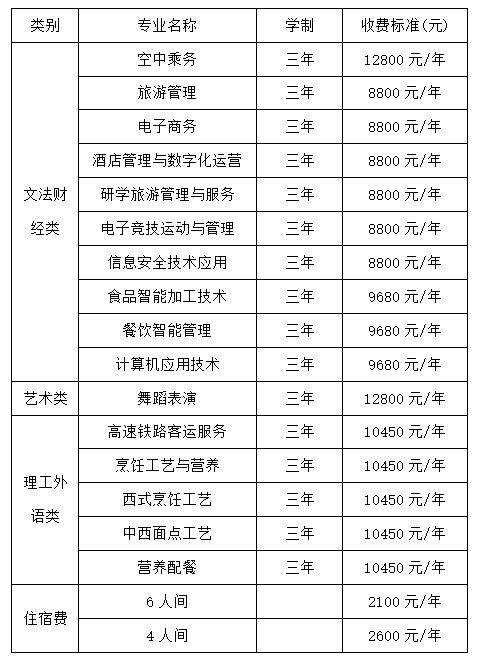 | 类别 | 专业名称 | 学制 | 收费标准(元) |
|---|---|---|---|
| 文法财经类 | 空中乘务 | 三年 | 12800 元/年 |
| | 旅游管理 | 三年 | 8800 元/年 |
| | 电子商务 | 三年 | 8800 元/年 |
| | 酒店管理与数字化运营 | 三年 | 8800 元/年 |
| | 研学旅游管理与服务 | 三年 | 8800 元/年 |
| | 电子竞技运动与管理 | 三年 | 8800 元/年 |
| | 信息安全技术应用 | 三年 | 8800 元/年 |
| | 食品智能加工技术 | 三年 | 9680 元/年 |
| | 餐饮智能管理 | 三年 | 9680 元/年 |
| | 计算机应用技术 | 三年 | 9680 元/年 |
| 艺术类 | 舞蹈表演 | 三年 | 12800 元/年 |
| 理工外语类 | 高速铁路客运服务 | 三年 | 10450 元/年 |
| | 烹饪工艺与营养 | 三年 | 10450 元/年 |
| | 西式烹饪工艺 | 三年 | 10450 元/年 |
| | 中西面点工艺 | 三年 | 10450 元/年 |
| | 营养配餐 | 三年 | 10450 元/年 |
| 住宿费 | 6 人间 | | 2100 元/年 |
| | 4 人间 | | 2600 元/年 |